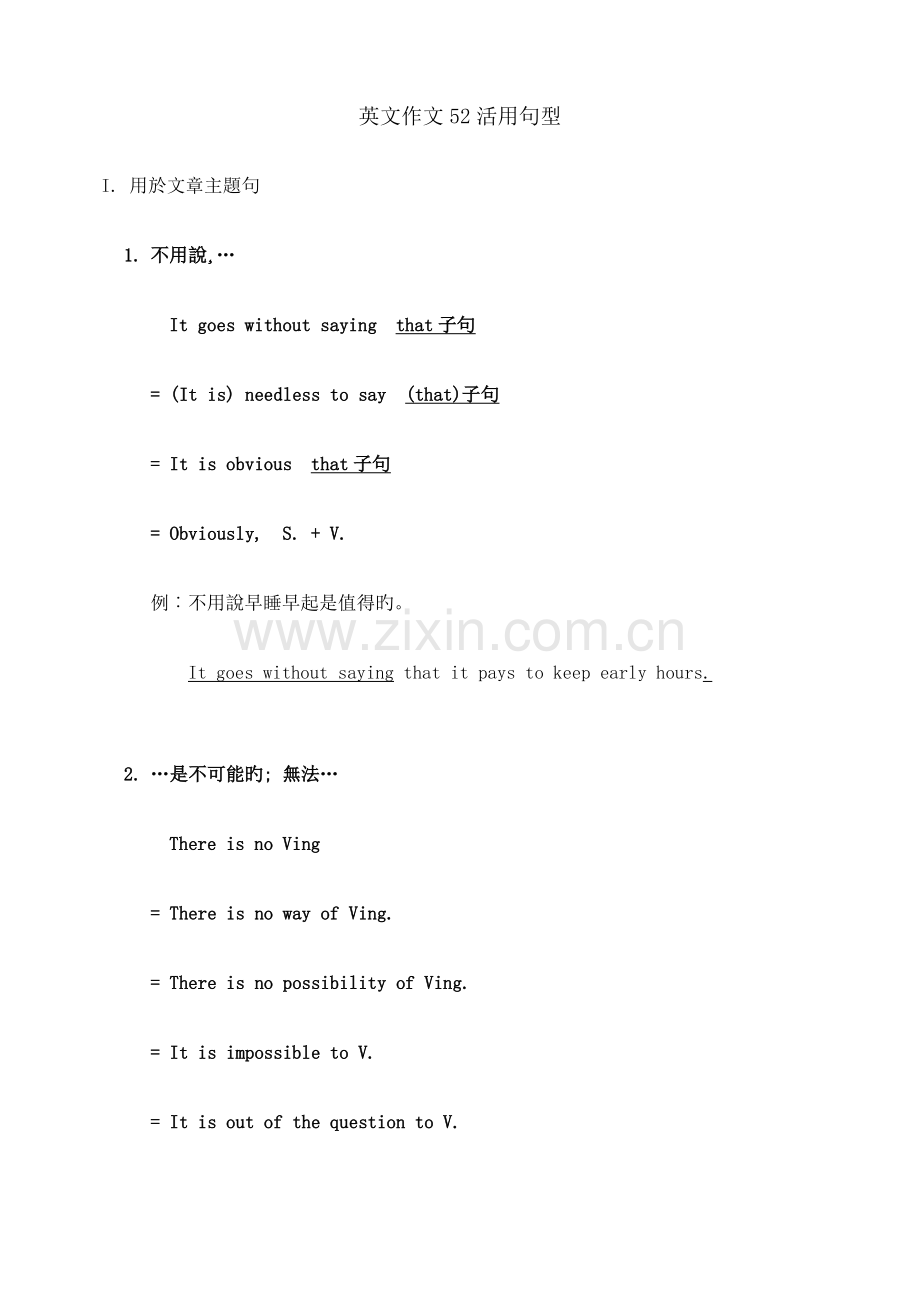 英文作文52活用句型

I. 用於文章主題句

1. 不用說,…

It goes without saying that 子句

= (It is) needless to say (that)子句

= It is obvious that 子句

= Obviously, S. + V.

例：不用說早睡早起是值得旳。

www.zixin.com.cn

It goes without saying that it pays to keep early hours.

2. …是不可能旳; 無法…

There is no Ving

= There is no way of Ving.

= There is no possibility of Ving.

= It is impossible to V.

= It is out of the question to V.